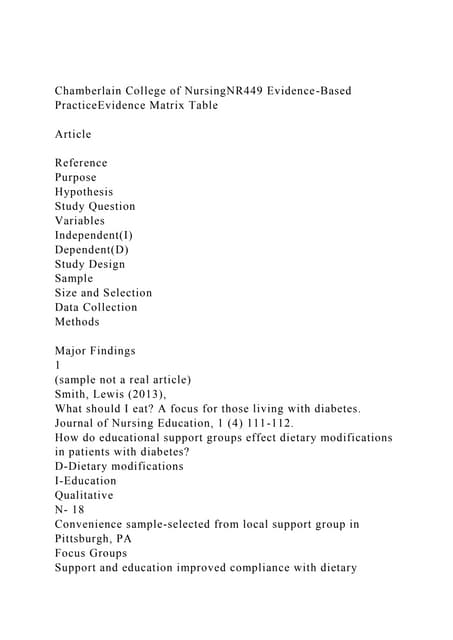 Chamberlain College of NursingNR449 Evidence-Based PracticeEvidence Matrix Table

Article

Reference
Purpose
Hypothesis
Study Question
Variables
Independent(I)
Dependent(D)
Study Design
Sample
Size and Selection
Data Collection
Methods

Major Findings
1
(sample not a real article)
Smith, Lewis (2013),
What should I eat? A focus for those living with diabetes.
Journal of Nursing Education, 1 (4) 111-112.
How do educational support groups effect dietary modifications in patients with diabetes?
D-Dietary modifications
I-Education
Qualitative
N- 18
Convenience sample-selected from local support group in Pittsburgh, PA
Focus Groups
Support and education improved compliance with dietary